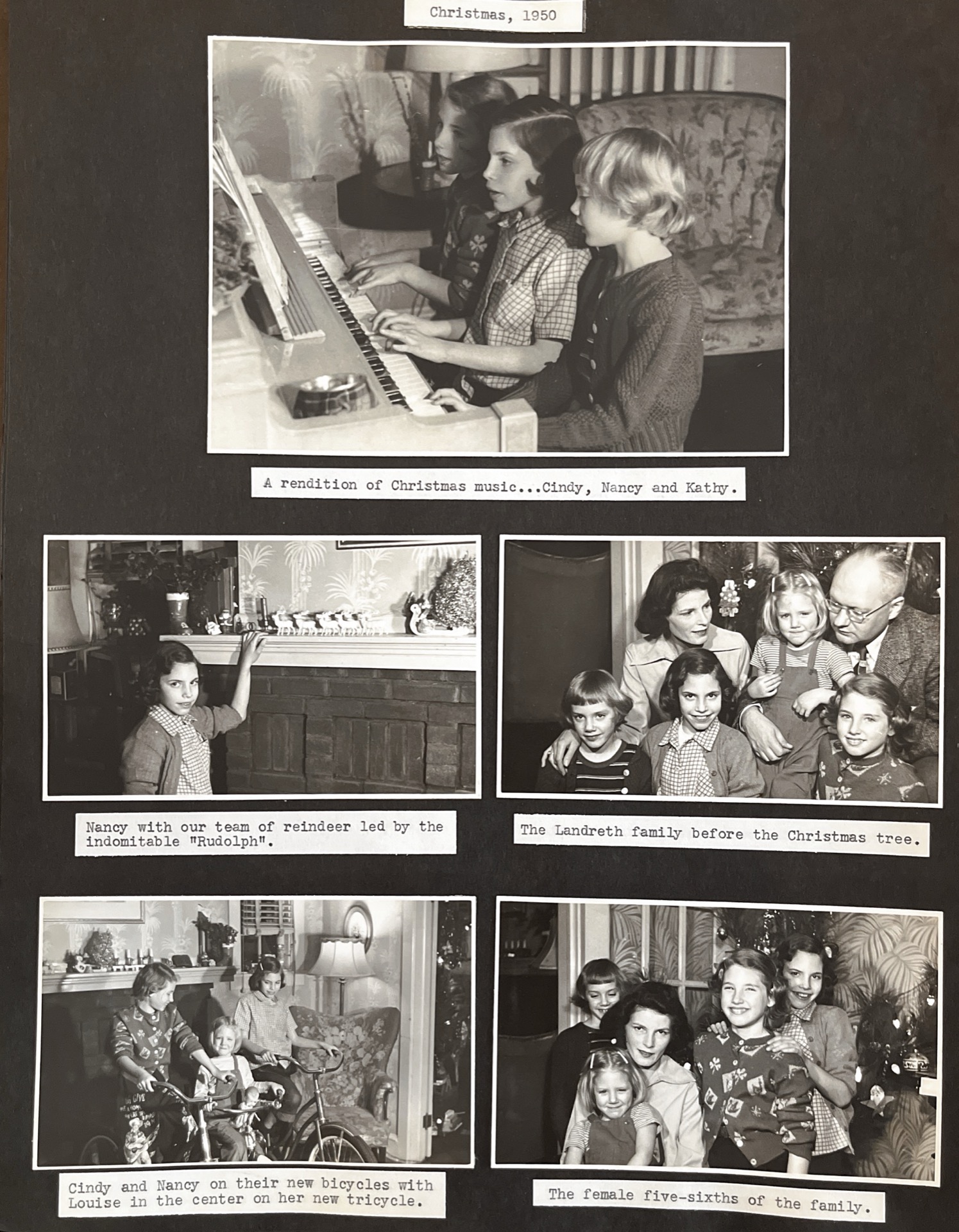 Christmas, 1950

A rendition of Christmas music...Cindy, Nancy and Kathy.

Nancy with our team of reindeer led by the indomitable "Rudolph".

The Landreth family before the Christmas tree.

Cindy and Nancy on their new bicycles with Louise in the center on her new tricycle.

The female five-sixths of the family.